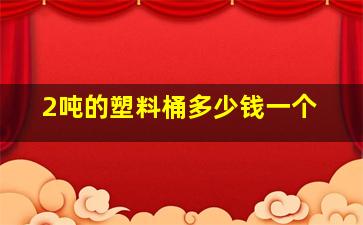 2吨的塑料桶多少钱一个